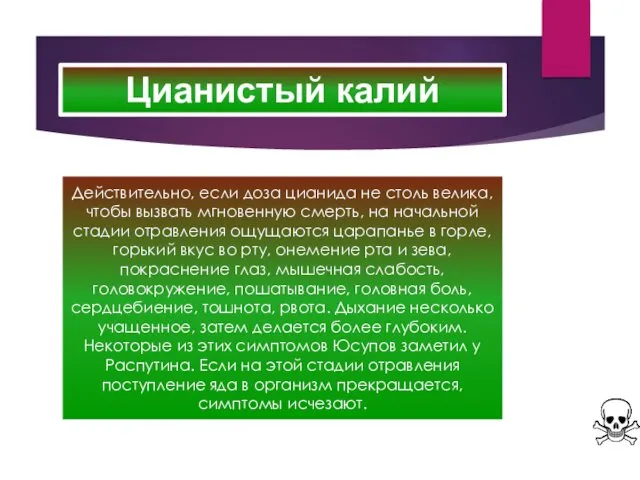 Цианистый калий

Действительно, если доза цианида не столь велика, чтобы вызвать мгновенную смерть, на начальной стадии отравления ощущаются царапанье в горле, горький вкус во рту, онемение рта и зева, покраснение глаз, мышечная слабость, головокружение, пошатывание, головная боль, сердцебиение, тошнота, рвота. Дыхание несколько учащенное, затем делается более глубоким. Некоторые из этих симптомов Юсупов заметил у Распутина. Если на этой стадии отравления поступление яда в организм прекращается, симптомы исчезают.